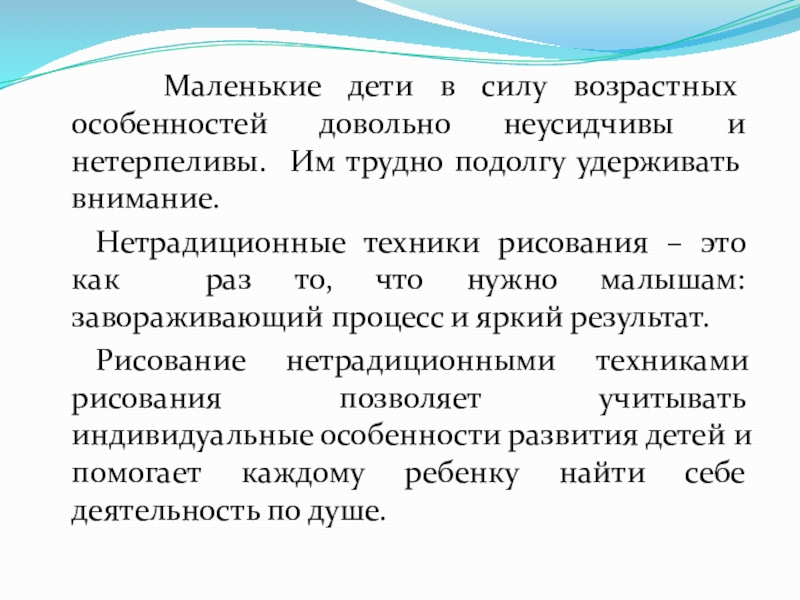 Маленькие дети в силу возрастных особенностей довольно неусидчивы и нетерпеливы. Им трудно подолгу удерживать внимание.

Нетрадиционные техники рисования – это как раз то, что нужно малышам: завораживающий процесс и яркий результат.

Рисование нетрадиционными техниками рисования позволяет учитывать индивидуальные особенности развития детей и помогает каждому ребенку найти себе деятельность по душе.